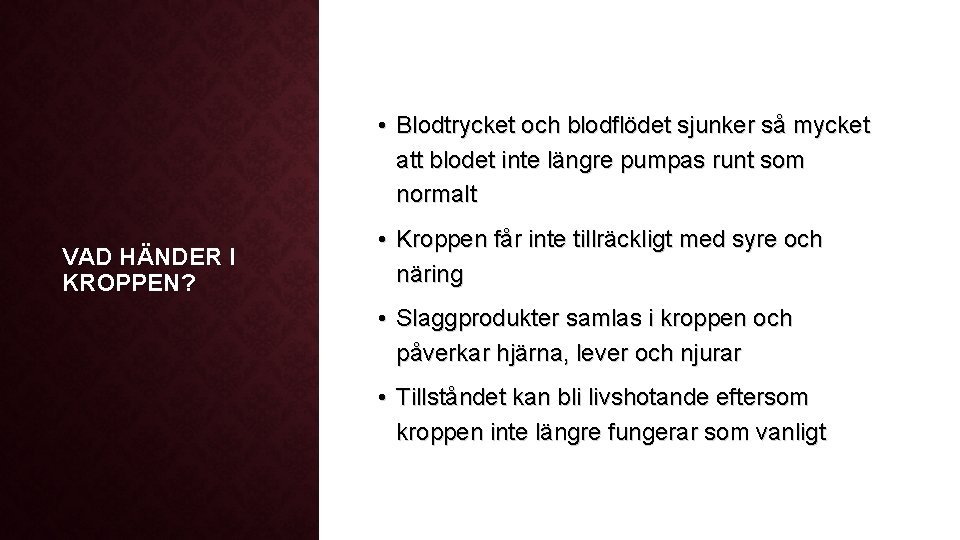 VAD HÄNDER I KROPPEN?

• Blodtrycket och blodflödet sjunker så mycket att blodet inte längre pumpas runt som normalt

• Kroppen får inte tillräckligt med syre och näring

• Slaggprodukter samlas i kroppen och påverkar hjärna, lever och njurar

• Tillståndet kan bli livshotande eftersom kroppen inte längre fungerar som vanligt